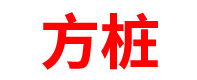 方桩